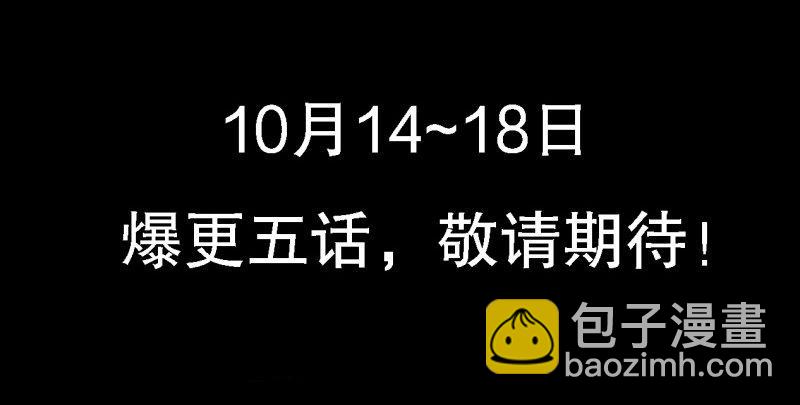 10月14~18日

爆更五话，敬请期待！

包子漫畫
baozimh.com